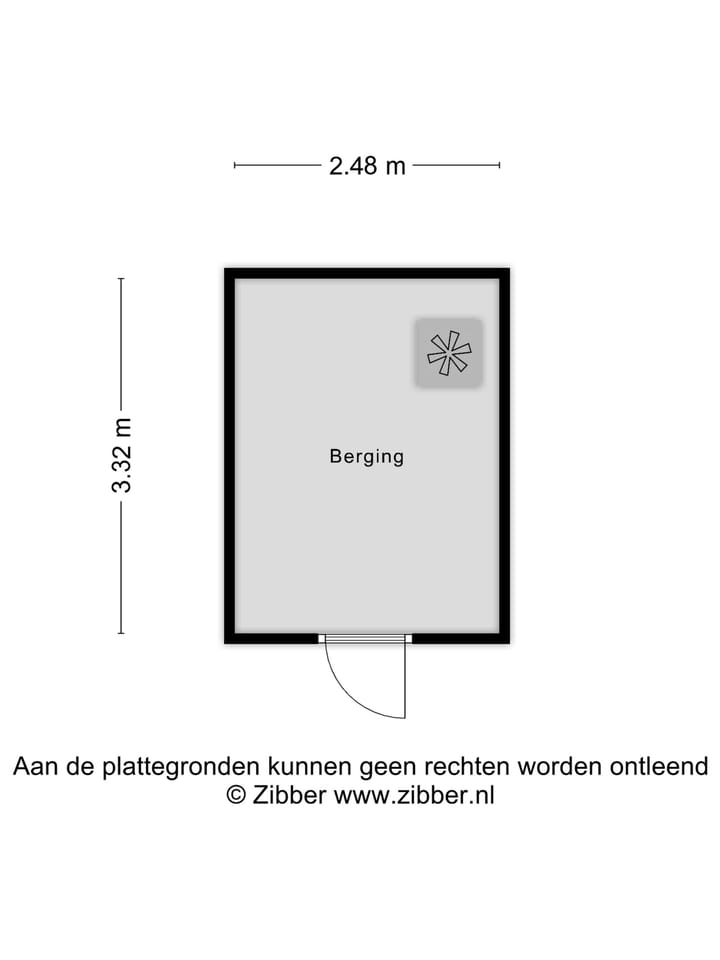 2.48 m

3.32 m

Berging

Aan de plattegronden kunnen geen rechten worden ontleend
© Zibber www.zibber.nl